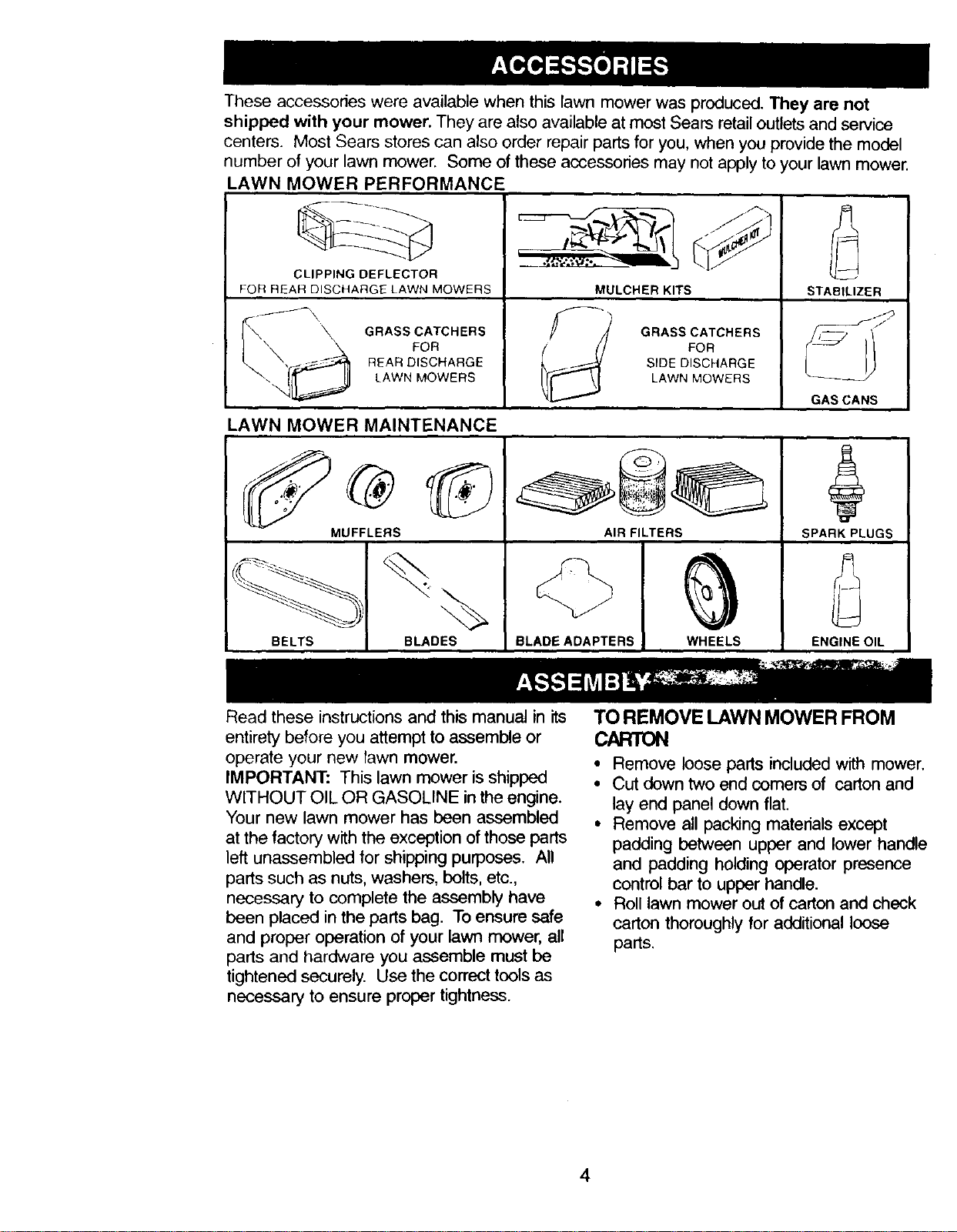 ACCESSORIES

These accessories were available when this lawn mower was produced. They are not shipped with your mower. They are also available at most Sears retail outlets and service centers. Most Sears stores can also order repair parts for you, when you provide the model number of your lawn mower. Some of these accessories may not apply to your lawn mower.

LAWN MOWER PERFORMANCE

CLIPPING DEFLECTOR
FOR REAR DISCHARGE LAWN MOWERS

MULCHER KITS

STABILIZER

GRASS CATCHERS
FOR
REAR DISCHARGE
LAWN MOWERS

GRASS CATCHERS
FOR
SIDE DISCHARGE
LAWN MOWERS

GAS CANS

LAWN MOWER MAINTENANCE

MUFFLERS

AIR FILTERS

SPARK PLUGS

BELTS

BLADES

BLADE ADAPTERS

WHEELS

ENGINE OIL

ASSEMBLY

Read these instructions and this manual in its entirety before you attempt to assemble or operate your new lawn mower.

IMPORTANT: This lawn mower is shipped WITHOUT OIL OR GASOLINE in the engine. Your new lawn mower has been assembled at the factory with the exception of those parts left unassembled for shipping purposes. All parts such as nuts, washers, bolts, etc., necessary to complete the assembly have been placed in the parts bag. To ensure safe and proper operation of your lawn mower, all parts and hardware you assemble must be tightened securely. Use the correct tools as necessary to ensure proper tightness.

TO REMOVE LAWN MOWER FROM CARTON

• Remove loose parts included with mower.
• Cut down two end corners of carton and lay end panel down flat.
• Remove all packing materials except padding between upper and lower handle and padding holding operator presence control bar to upper handle.
• Roll lawn mower out of carton and check carton thoroughly for additional loose parts.

4